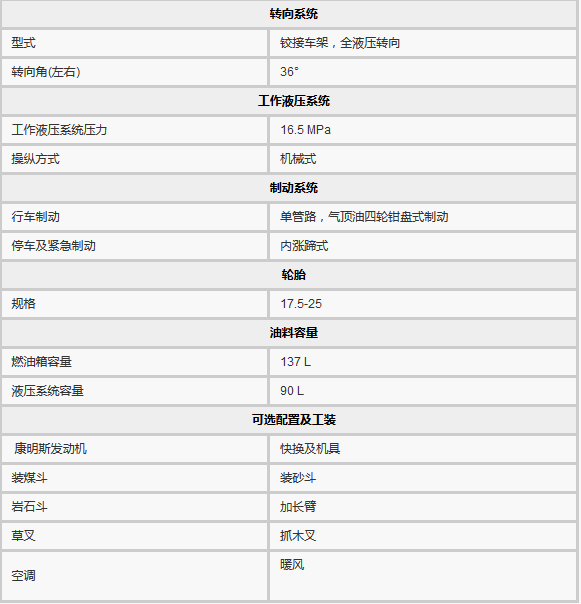 | 转向系统 | |
|---|---|
| 型式 | 铰接车架，全液压转向 |
| 转向角(左右) | 36° |
| 工作液压系统 | |
| 工作液压系统压力 | 16.5 MPa |
| 操纵方式 | 机械式 |
| 制动系统 | |
| 行车制动 | 单管路，气顶油四轮钳盘式制动 |
| 停车及紧急制动 | 内涨蹄式 |
| 轮胎 | |
| 规格 | 17.5-25 |
| 油料容量 | |
| 燃油箱容量 | 137 L |
| 液压系统容量 | 90 L |
| 可选配置及工装 | |
| 康明斯发动机 | 快换及机具 |
| 装煤斗 | 装砂斗 |
| 岩石斗 | 加长臂 |
| 草叉 | 抓木叉 |
| 空调 | 暖风 |